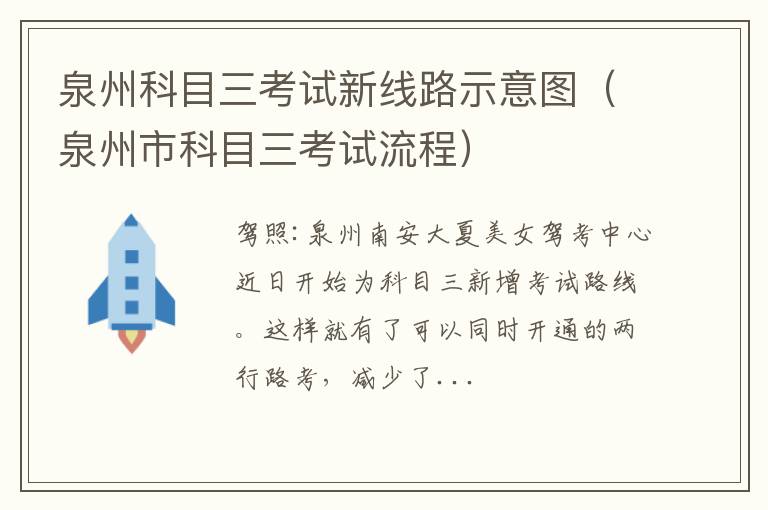 泉州科目三考试新线路示意图（泉州市科目三考试流程）

驾照：泉州南安大夏美女驾考中心近日开始为科目三新增考试路线。这样就有了可以同时开通的两行路考，减少了...